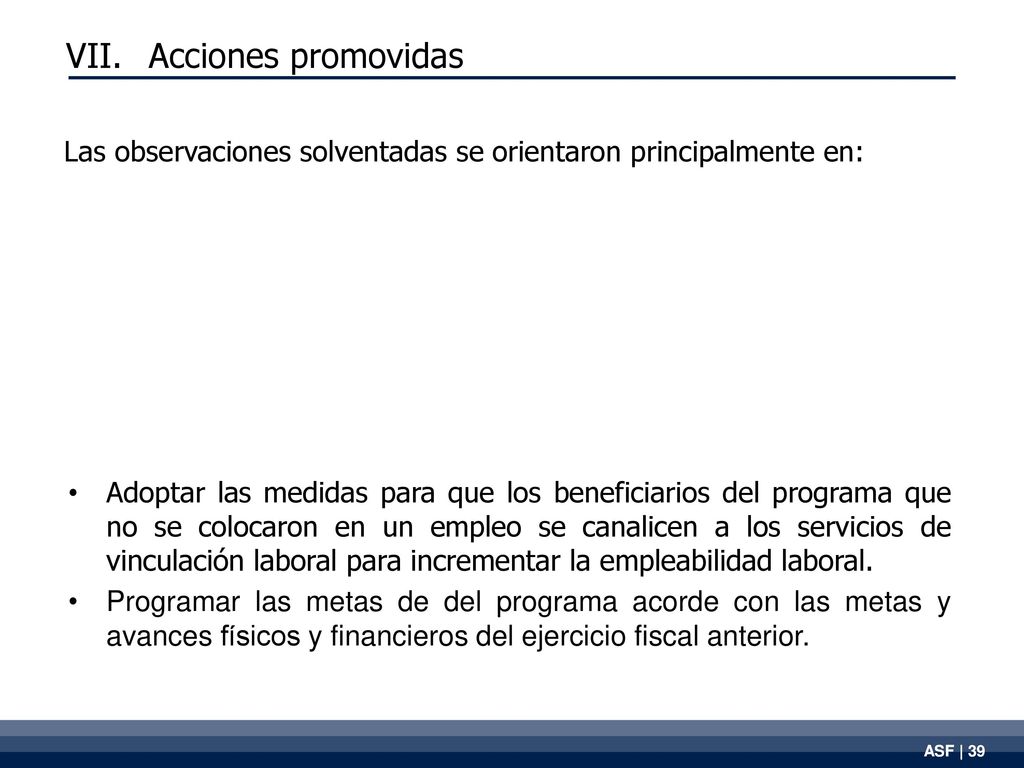 VII. Acciones promovidas

Las observaciones solventadas se orientaron principalmente en:

• Adoptar las medidas para que los beneficiarios del programa que no se colocaron en un empleo se canalicen a los servicios de vinculación laboral para incrementar la empleabilidad laboral.
• Programar las metas de del programa acorde con las metas y avances físicos y financieros del ejercicio fiscal anterior.

ASF | 39